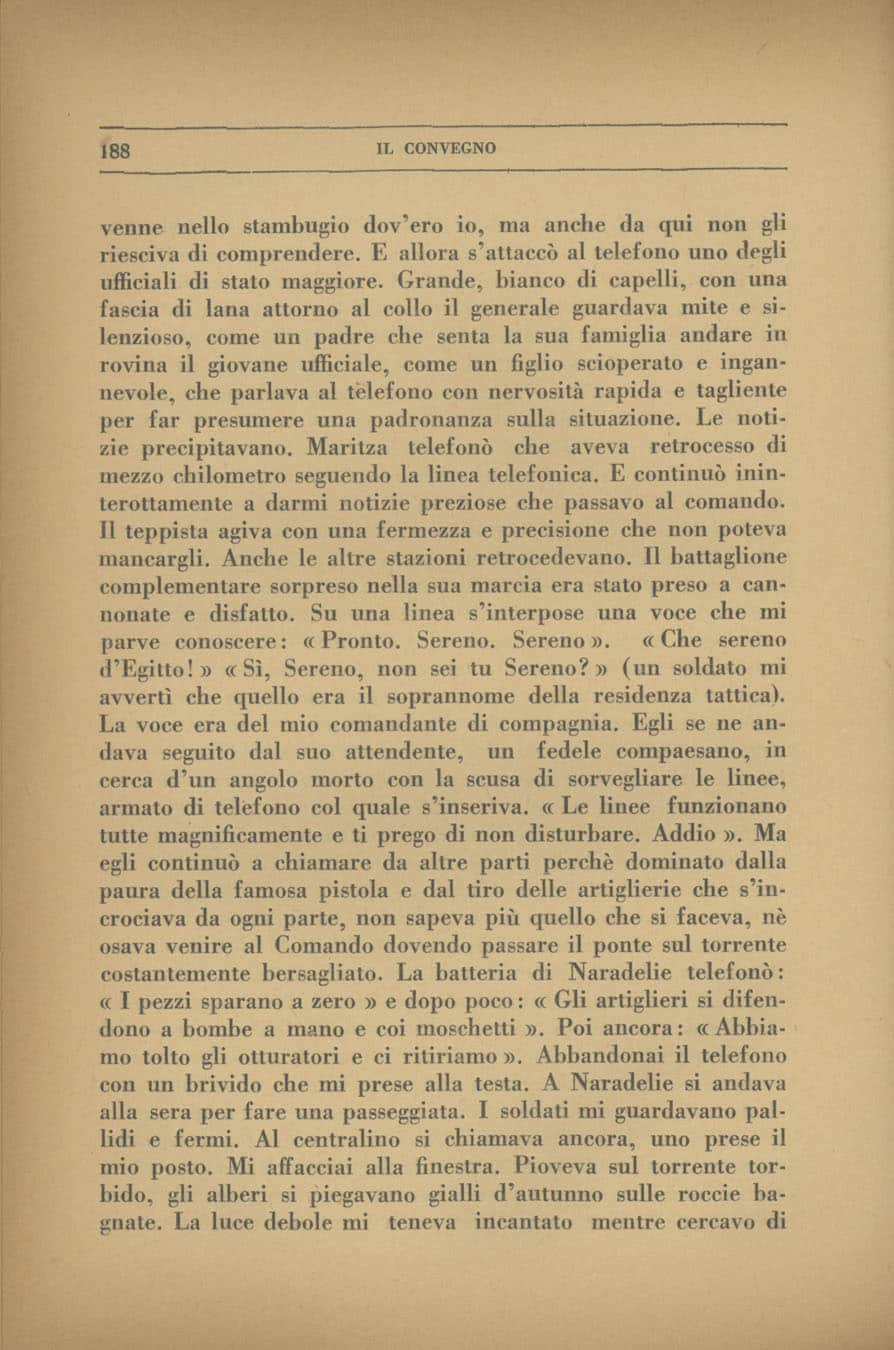 188 IL CONVEGNO

venne nello stambugio dov'ero io, ma anche da qui non gli riesciva di comprendere. E allora s'attaccò al telefono uno degli ufficiali di stato maggiore. Grande, bianco di capelli, con una fascia di lana attorno al collo il generale guardava mite e silenzioso, come un padre che senta la sua famiglia andare in rovina il giovane ufficiale, come un figlio scioperato e ingannevole, che parlava al telefono con nervosità rapida e tagliente per far presumere una padronanza sulla situazione. Le notizie precipitavano. Maritza telefonò che aveva retrocesso di mezzo chilometro seguendo la linea telefonica. E continuò ininterottamente a darmi notizie preziose che passavo al comando. Il teppista agiva con una fermezza e precisione che non poteva mancargli. Anche le altre stazioni retrocedevano. Il battaglione complementare sorpreso nella sua marcia era stato preso a cannonate e disfatto. Su una linea s'interpose una voce che mi parve conoscere: « Pronto. Sereno. Sereno ». « Che sereno d'Egitto! » « Sì, Sereno, non sei tu Sereno? » (un soldato mi avvertì che quello era il soprannome della residenza tattica). La voce era del mio comandante di compagnia. Egli se ne andava seguito dal suo attendente, un fedele compaesano, in cerca d'un angolo morto con la scusa di sorvegliare le linee, armato di telefono col quale s'inseriva. « Le linee funzionano tutte magnificamente e ti prego di non disturbare. Addio ». Ma egli continuò a chiamare da altre parti perchè dominato dalla paura della famosa pistola e dal tiro delle artiglierie che s'incrociava da ogni parte, non sapeva più quello che si faceva, nè osava venire al Comando dovendo passare il ponte sul torrente costantemente bersagliato. La batteria di Naradelie telefonò: « I pezzi sparano a zero » e dopo poco: « Gli artiglieri si difendono a bombe a mano e coi moschetti ». Poi ancora: « Abbiamo tolto gli otturatori e ci ritiriamo ». Abbandonai il telefono con un brivido che mi prese alla testa. A Naradelie si andava alla sera per fare una passeggiata. I soldati mi guardavano pallidi e fermi. Al centralino si chiamava ancora, uno prese il mio posto. Mi affacciai alla finestra. Pioveva sul torrente torbido, gli alberi si piegavano gialli d'autunno sulle roccie bagnate. La luce debole mi teneva incantato mentre cercavo di